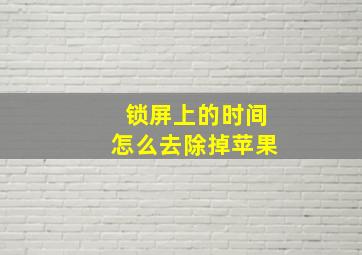 锁屏上的时间
怎么去除掉苹果